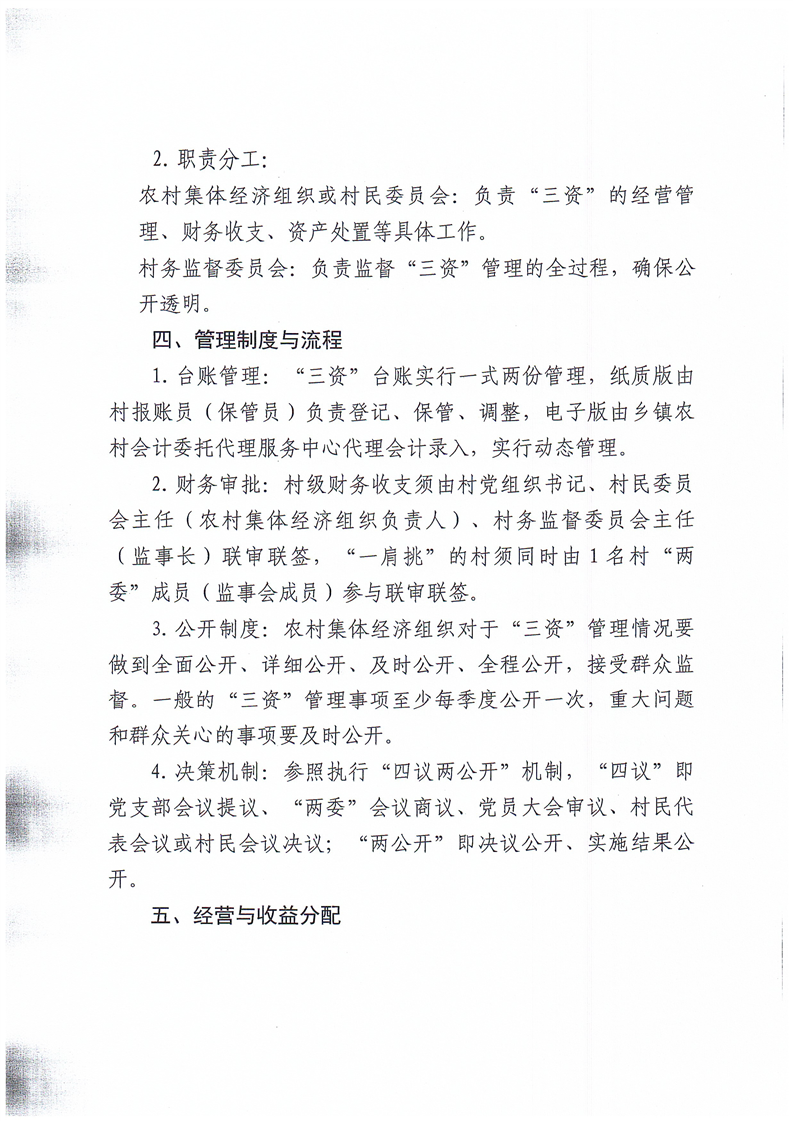 2. 职责分工：

农村集体经济组织或村民委员会：负责“三资”的经营管理、财务收支、资产处置等具体工作。

村务监督委员会：负责监督“三资”管理的全过程，确保公开透明。

四、管理制度与流程

1. 台账管理：“三资”台账实行一式两份管理，纸质版由村报账员（保管员）负责登记、保管、调整，电子版由乡镇农村会计委托代理服务中心代理会计录入，实行动态管理。

2. 财务审批：村级财务收支须由村党组织书记、村民委员会主任（农村集体经济组织负责人）、村务监督委员会主任（监事长）联审联签，“一肩挑”的村须同时由1名村“两委”成员（监事会成员）参与联审联签。

3. 公开制度：农村集体经济组织对于“三资”管理情况要做到全面公开、详细公开、及时公开、全程公开，接受群众监督。一般的“三资”管理事项至少每季度公开一次，重大问题和群众关心的事项要及时公开。

4. 决策机制：参照执行“四议两公开”机制，“四议”即党支部会议提议、“两委”会议商议、党员大会审议、村民代表会议或村民会议决议；“两公开”即决议公开、实施结果公开。

五、经营与收益分配